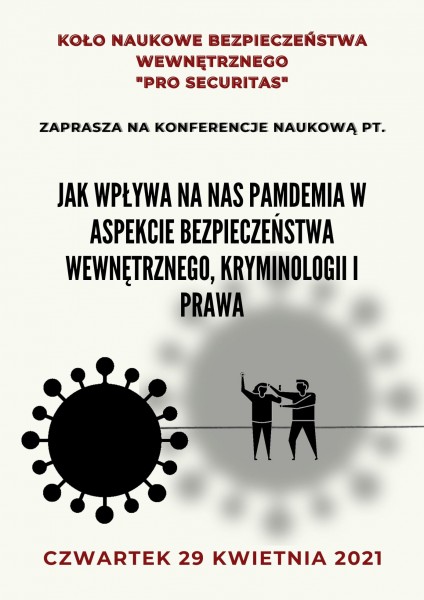 KOŁO NAUKOWE BEZPIECZEŃSTWA WEWNĘTRZNEGO "PRO SECURITAS"

ZAPRASZA NA KONFERENCJE NAUKOWĄ PT.

JAK WPŁYWA NA NAS PAMDEMIA W ASPEKCIE BEZPIECZEŃSTWA WEWNĘTRZNEGO, KRYMINOLOGII I PRAWA

CZWARTEK 29 KWIETNIA 2021